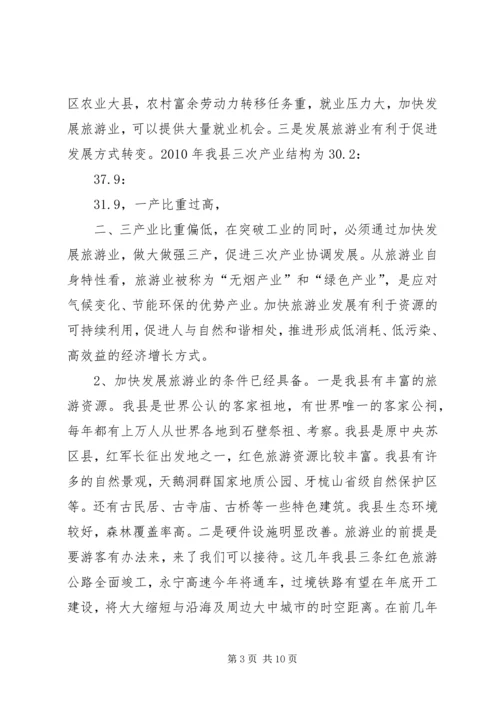 区农业大县，农村富余劳动力转移任务重，就业压力大，加快发展旅游业，可以提供大量就业机会。三是发展旅游业有利于促进发展方式转变。2010 年我县三次产业结构为 30.2:

37.9:

31.9，一产比重过高，

二、三产业比重偏低，在突破工业的同时，必须通过加快发展旅游业，做大做强三产，促进三次产业协调发展。从旅游业自身特性看，旅游业被称为“无烟产业”和“绿色产业”，是应对气候变化、节能环保的优势产业。加快旅游业发展有利于资源的可持续利用，促进人与自然和谐相处，推进形成低消耗、低污染、高效益的经济增长方式。

2、加快发展旅游业的条件已经具备。一是我县有丰富的旅游资源。我县是世界公认的客家祖地，有世界唯一的客家公祠，每年都有上万人从世界各地到石壁祭祖、考察。我县是原中央苏区县，红军长征出发地之一，红色旅游资源比较丰富。我县有许多的自然景观，天鹅洞群国家地质公园、牙梳山省级自然保护区等。还有古民居、古寺庙、古桥等一些特色建筑。我县生态环境较好，森林覆盖率高。二是硬件设施明显改善。旅游业的前提是要游客有办法来，来了我们可以接待。这几年我县三条红色旅游公路全面竣工，永宁高速今年将通车，过境铁路有望在年底开工建设，将大大缩短与沿海及周边大中城市的时空距离。在前几年

第 3 页 共 10 页